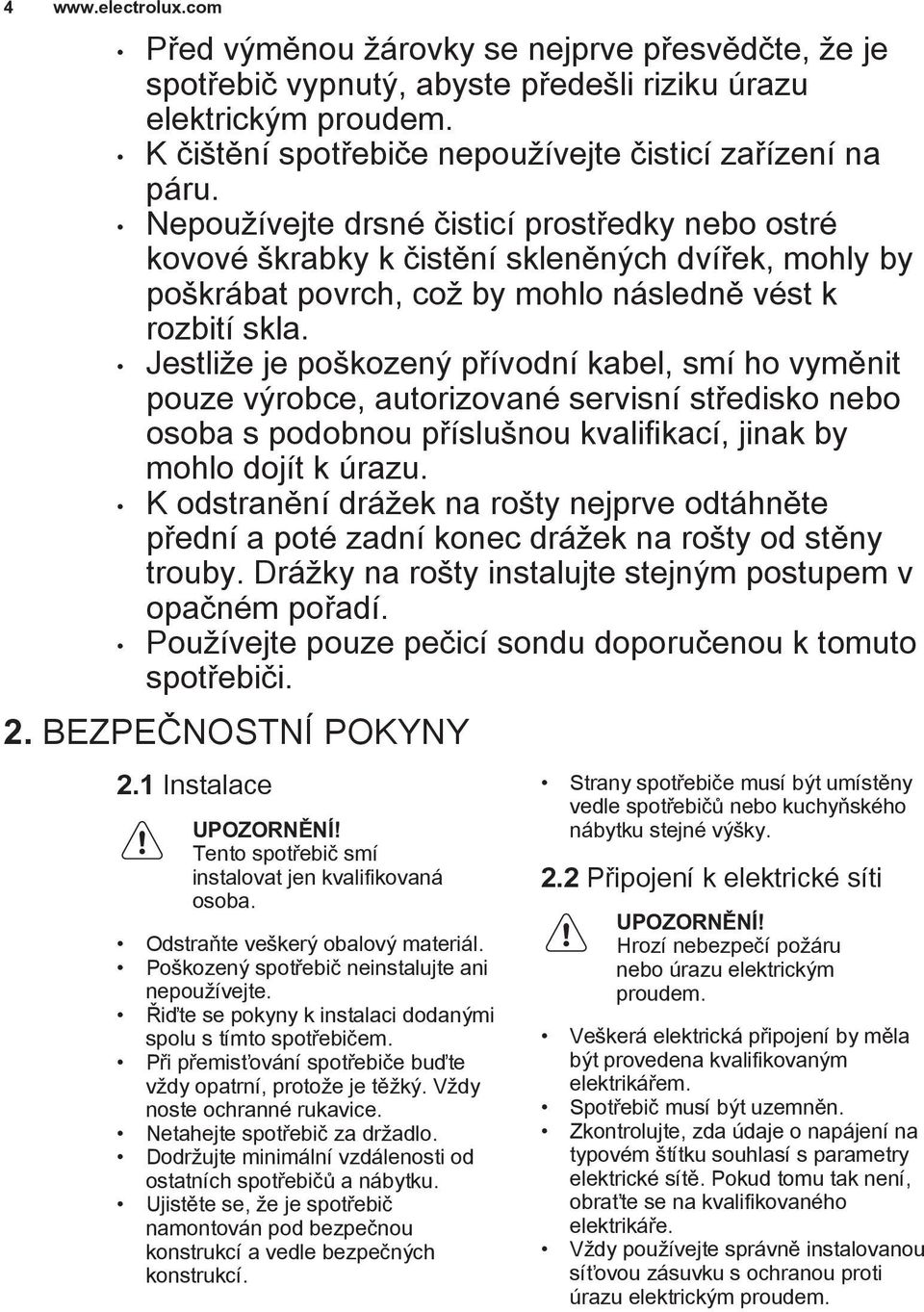 4 www.electrolux.com

• Před výměnou žárovky se nejprve přesvědčte, že je spotřebič vypnutý, abyste předešli riziku úrazu elektrickým proudem.
• K čištění spotřebiče nepoužívejte čisticí zařízení na páru.
• Nepoužívejte drsné čisticí prostředky nebo ostré kovové škrabky k čistění skleněných dvířek, mohly by poškrábat povrch, což by mohlo následně vést k rozbití skla.
• Jestliže je poškozený přívodní kabel, smí ho vyměnit pouze výrobce, autorizované servisní středisko nebo osoba s podobnou příslušnou kvalifikací, jinak by mohlo dojít k úrazu.
• K odstranění drážek na rošty nejprve odtáhněte přední a poté zadní konec drážek na rošty od stěny trouby. Drážky na rošty instalujte stejným postupem v opačném pořadí.
• Používejte pouze pečicí sondu doporučenou k tomuto spotřebiči.

2. BEZPEČNOSTNÍ POKYNY

2.1 Instalace

UPOZORNĚNÍ!
Tento spotřebič smí instalovat jen kvalifikovaná osoba.

• Odstraňte veškerý obalový materiál.
• Poškozený spotřebič neinstalujte ani nepoužívejte.
• Řiďte se pokyny k instalaci dodanými spolu s tímto spotřebičem.
• Při přemisťování spotřebiče buďte vždy opatrní, protože je těžký. Vždy noste ochranné rukavice.
• Netahejte spotřebič za držadlo.
• Dodržujte minimální vzdálenosti od ostatních spotřebičů a nábytku.
• Ujistěte se, že je spotřebič namontován pod bezpečnou konstrukcí a vedle bezpečných konstrukcí.

• Strany spotřebiče musí být umístěny vedle spotřebičů nebo kuchyňského nábytku stejné výšky.

2.2 Připojení k elektrické síti

UPOZORNĚNÍ!
Hrozí nebezpečí požáru nebo úrazu elektrickým proudem.

• Veškerá elektrická připojení by měla být provedena kvalifikovaným elektrikářem.
• Spotřebič musí být uzemněn.
• Zkontrolujte, zda údaje o napájení na typovém štítku souhlasí s parametry elektrické sítě. Pokud tomu tak není, obraťte se na kvalifikovaného elektrikáře.
• Vždy používejte správně instalovanou síťovou zásuvku s ochranou proti úrazu elektrickým proudem.